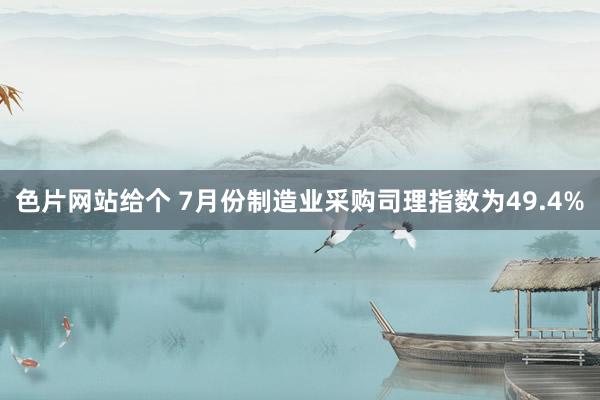 色片网站给个 7月份制造业采购司理指数为49.4%